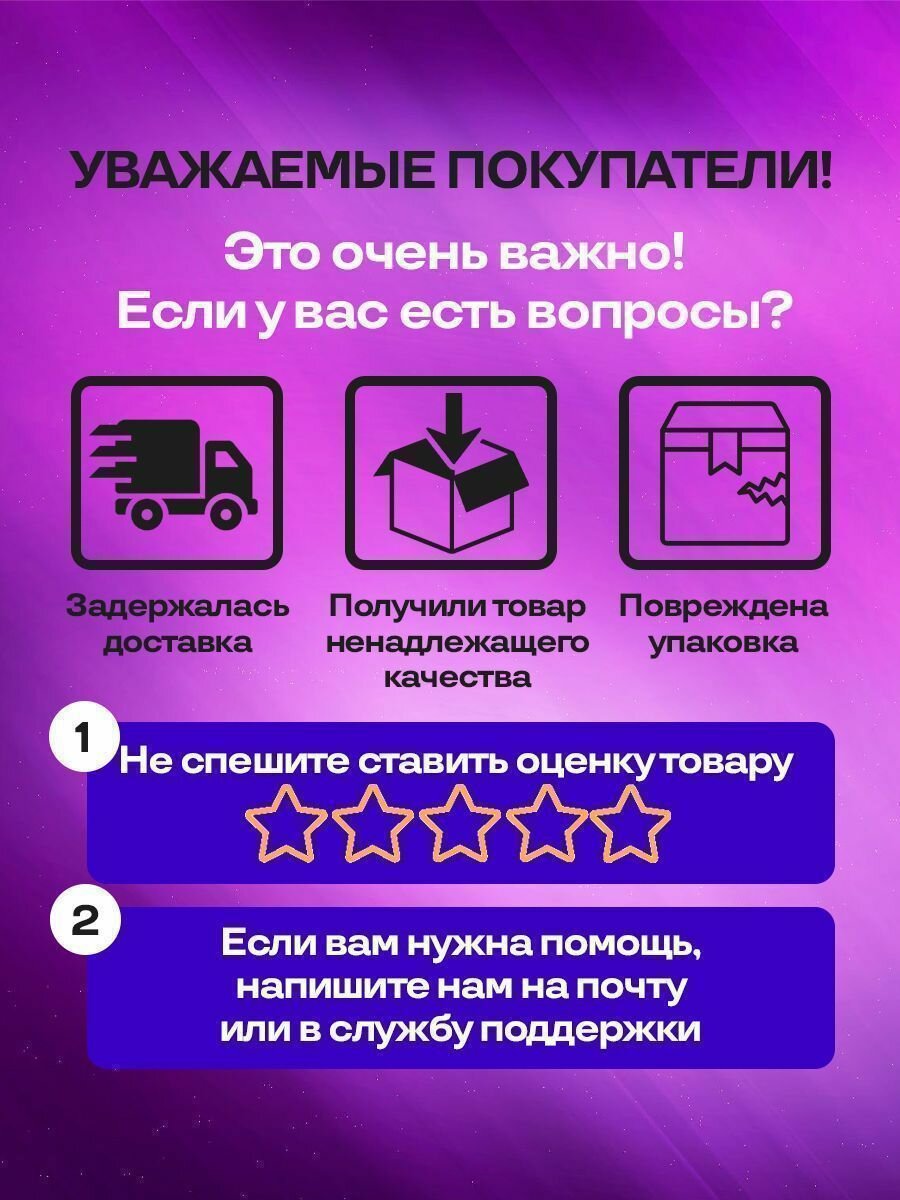 УВАЖАЕМЫЕ ПОКУПАТЕЛИ!

Это очень важно!
Если у вас есть вопросы?

Задержалась доставка

Получили товар ненадлежащего качества

Повреждена упаковка

1

Не спешите ставить оценку товару

2

Если вам нужна помощь, напишите нам на почту или в службу поддержки